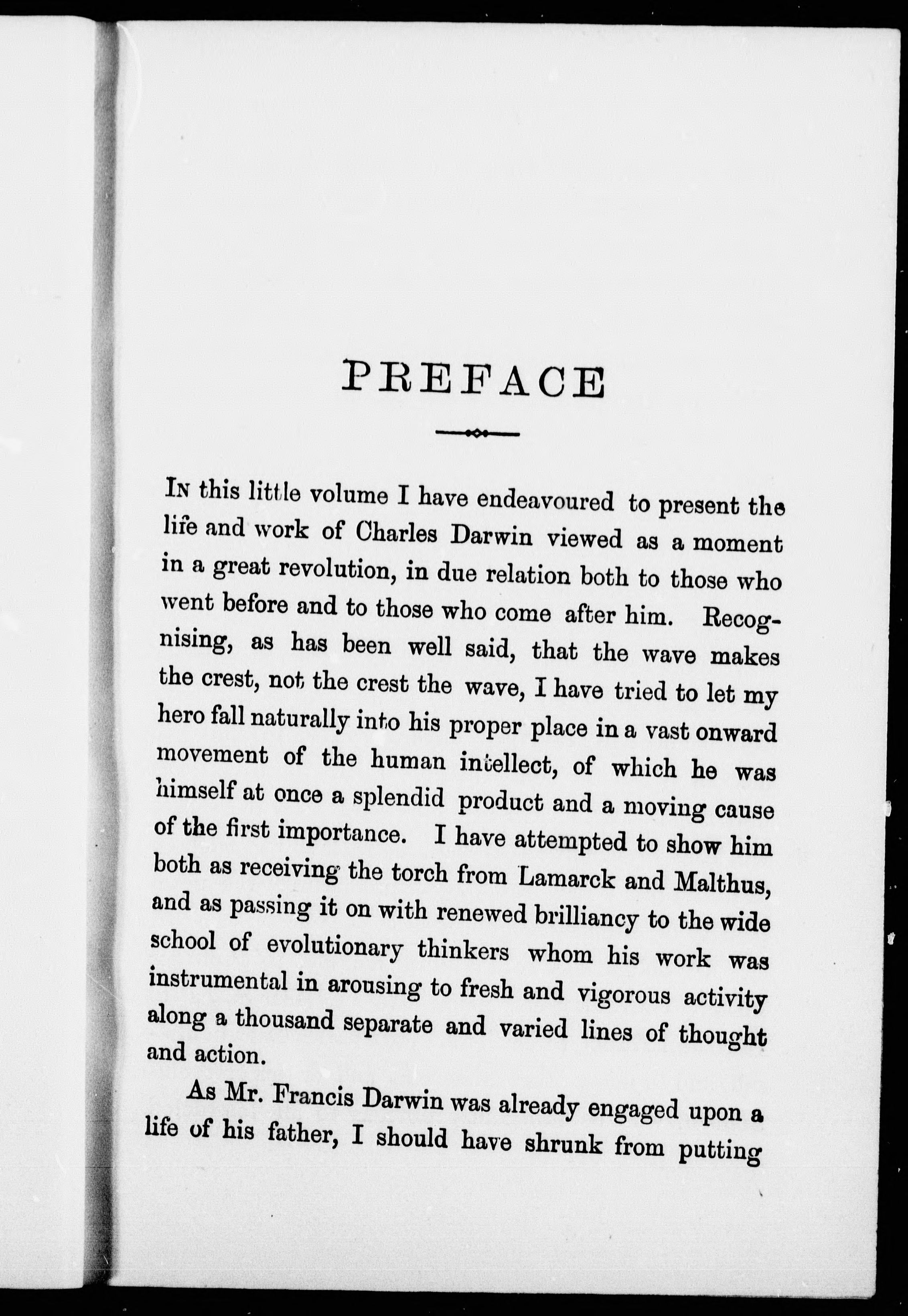 PREFACE

In this little volume I have endeavoured to present the life and work of Charles Darwin viewed as a moment in a great revolution, in due relation both to those who went before and to those who come after him. Recognising, as has been well said, that the wave makes the crest, not the crest the wave, I have tried to let my hero fall naturally into his proper place in a vast onward movement of the human intellect, of which he was himself at once a splendid product and a moving cause of the first importance. I have attempted to show him both as receiving the torch from Lamarck and Malthus, and as passing it on with renewed brilliancy to the wide school of evolutionary thinkers whom his work was instrumental in arousing to fresh and vigorous activity along a thousand separate and varied lines of thought and action.

As Mr. Francis Darwin was already engaged upon a life of his father, I should have shrunk from putting